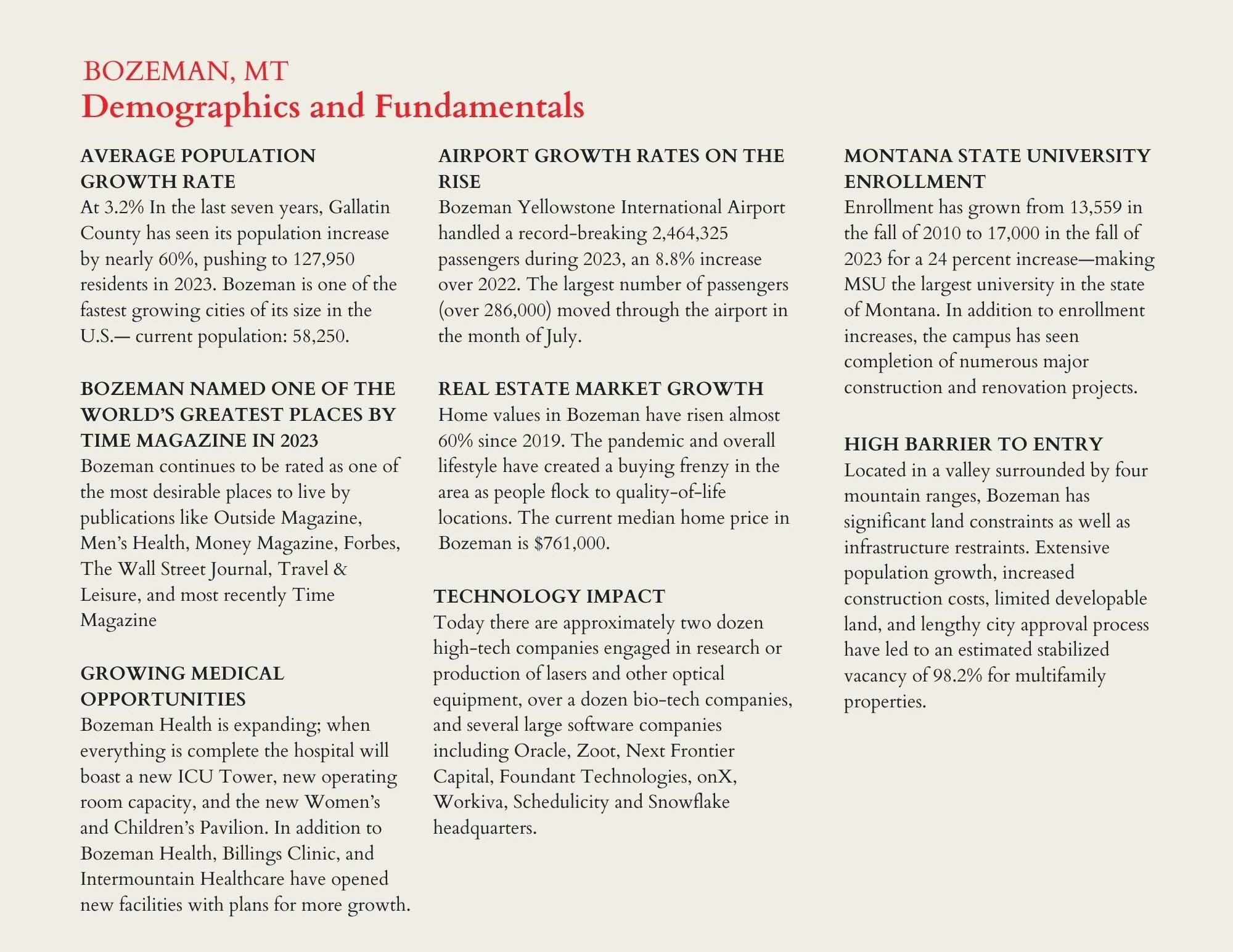 BOZEMAN, MT
Demographics and Fundamentals

AVERAGE POPULATION GROWTH RATE
At 3.2% In the last seven years, Gallatin County has seen its population increase by nearly 60%, pushing to 127,950 residents in 2023. Bozeman is one of the fastest growing cities of its size in the U.S.— current population: 58,250.

BOZEMAN NAMED ONE OF THE WORLD'S GREATEST PLACES BY TIME MAGAZINE IN 2023
Bozeman continues to be rated as one of the most desirable places to live by publications like Outside Magazine, Men's Health, Money Magazine, Forbes, The Wall Street Journal, Travel & Leisure, and most recently Time Magazine

GROWING MEDICAL OPPORTUNITIES
Bozeman Health is expanding; when everything is complete the hospital will boast a new ICU Tower, new operating room capacity, and the new Women's and Children's Pavilion. In addition to Bozeman Health, Billings Clinic, and Intermountain Healthcare have opened new facilities with plans for more growth.

AIRPORT GROWTH RATES ON THE RISE
Bozeman Yellowstone International Airport handled a record-breaking 2,464,325 passengers during 2023, an 8.8% increase over 2022. The largest number of passengers (over 286,000) moved through the airport in the month of July.

REAL ESTATE MARKET GROWTH
Home values in Bozeman have risen almost 60% since 2019. The pandemic and overall lifestyle have created a buying frenzy in the area as people flock to quality-of-life locations. The current median home price in Bozeman is $761,000.

TECHNOLOGY IMPACT
Today there are approximately two dozen high-tech companies engaged in research or production of lasers and other optical equipment, over a dozen bio-tech companies, and several large software companies including Oracle, Zoot, Next Frontier Capital, Foundant Technologies, onX, Workiva, Schedulicity and Snowflake headquarters.

MONTANA STATE UNIVERSITY ENROLLMENT
Enrollment has grown from 13,559 in the fall of 2010 to 17,000 in the fall of 2023 for a 24 percent increase—making MSU the largest university in the state of Montana. In addition to enrollment increases, the campus has seen completion of numerous major construction and renovation projects.

HIGH BARRIER TO ENTRY
Located in a valley surrounded by four mountain ranges, Bozeman has significant land constraints as well as infrastructure restraints. Extensive population growth, increased construction costs, limited developable land, and lengthy city approval process have led to an estimated stabilized vacancy of 98.2% for multifamily properties.